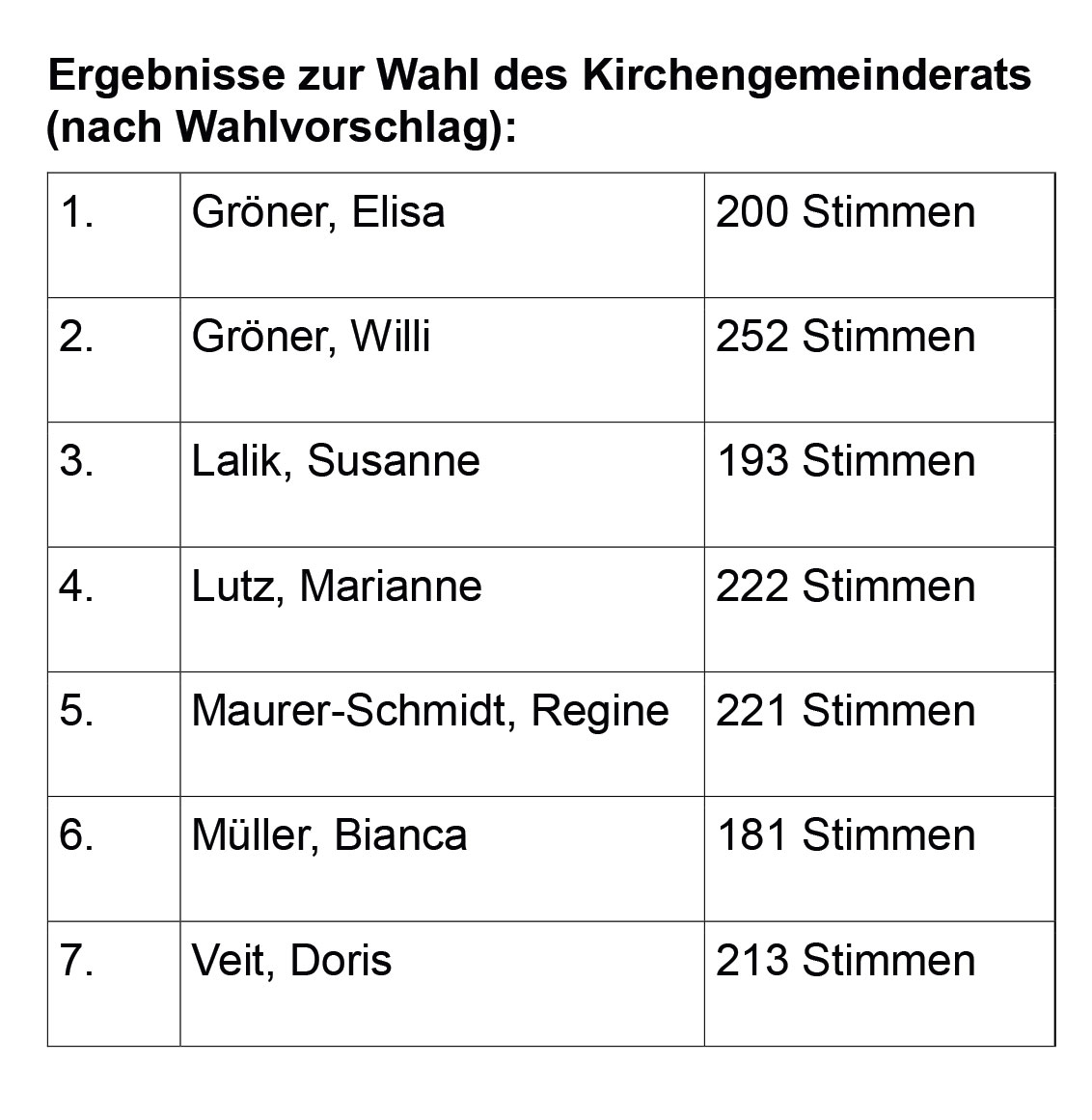 Ergebnisse zur Wahl des Kirchengemeinderats (nach Wahlvorschlag):

| 1. | Gröner, Elisa | 200 Stimmen |
|---|---|---|
| 2. | Gröner, Willi | 252 Stimmen |
| 3. | Lalik, Susanne | 193 Stimmen |
| 4. | Lutz, Marianne | 222 Stimmen |
| 5. | Maurer-Schmidt, Regine | 221 Stimmen |
| 6. | Müller, Bianca | 181 Stimmen |
| 7. | Veit, Doris | 213 Stimmen |